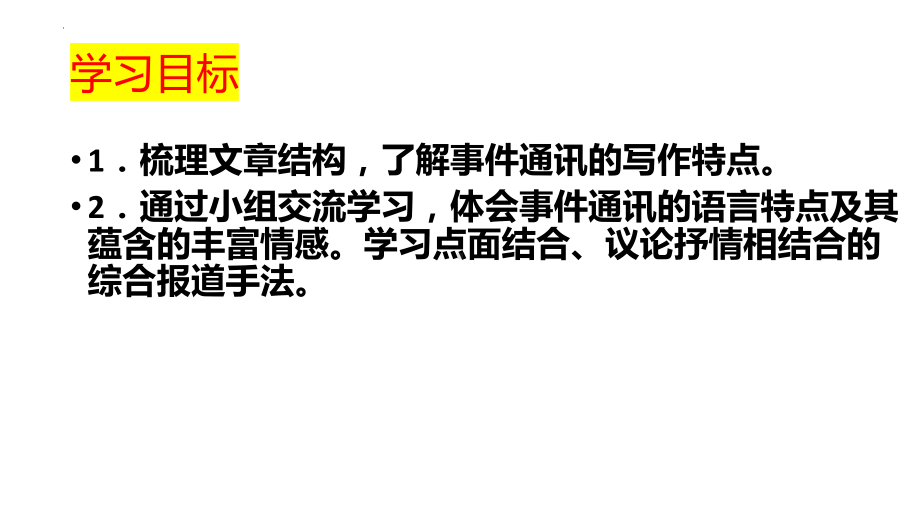 学习目标

• 1．梳理文章结构，了解事件通讯的写作特点。

• 2．通过小组交流学习，体会事件通讯的语言特点及其蕴含的丰富情感。学习点面结合、议论抒情相结合的综合报道手法。